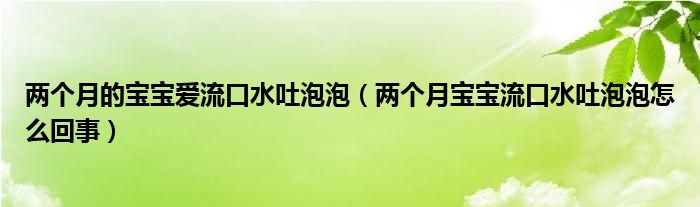 两个月的宝宝爱流口水吐泡泡（两个月宝宝流口水吐泡泡怎么回事）